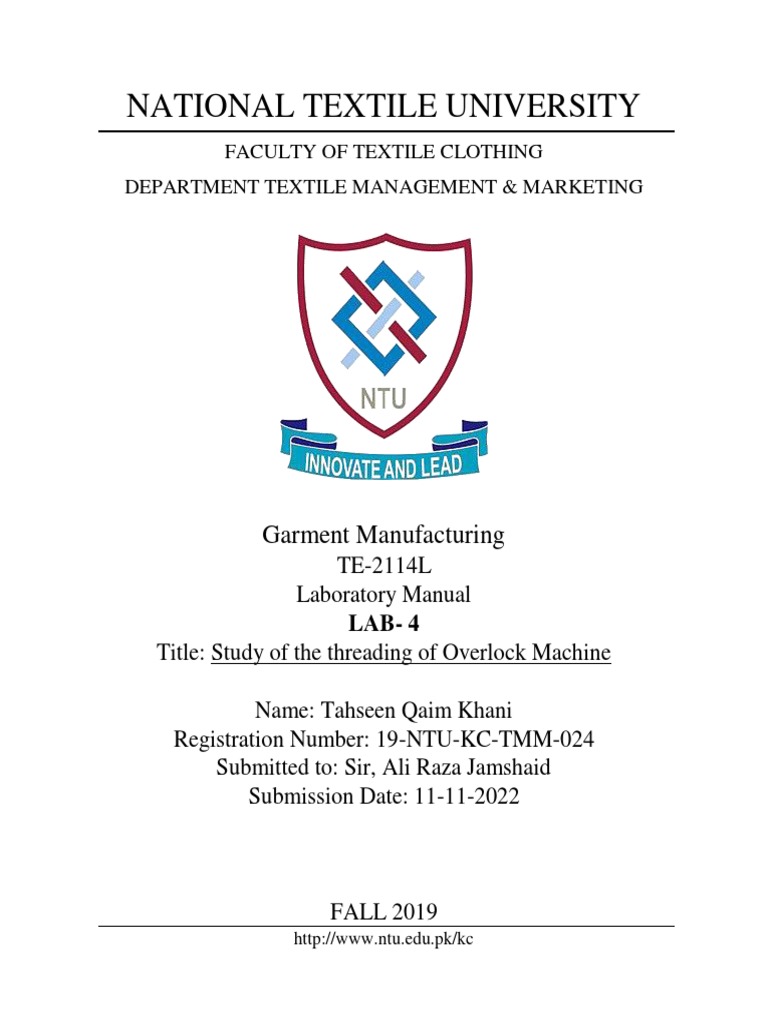 NATIONAL TEXTILE UNIVERSITY

FACULTY OF TEXTILE CLOTHING

DEPARTMENT TEXTILE MANAGEMENT & MARKETING

NTU

INNOVATE AND LEAD

Garment Manufacturing

TE-2114L

Laboratory Manual

LAB- 4

Title: Study of the threading of Overlock Machine

Name: Tahseen Qaim Khani

Registration Number: 19-NTU-KC-TMM-024

Submitted to: Sir, Ali Raza Jamshaid

Submission Date: 11-11-2022

FALL 2019

http://www.ntu.edu.pk/kc